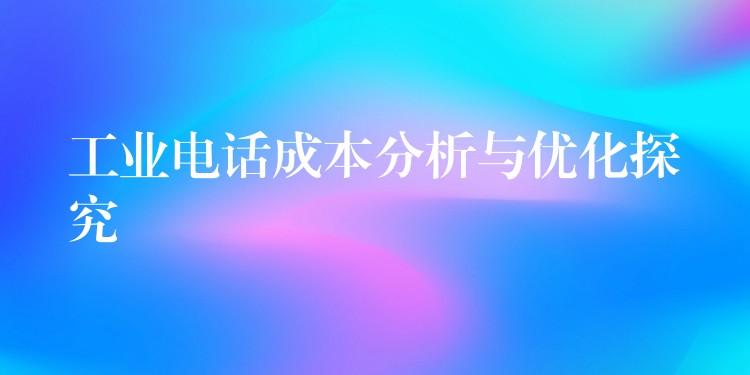 工业电话成本分析与优化探究